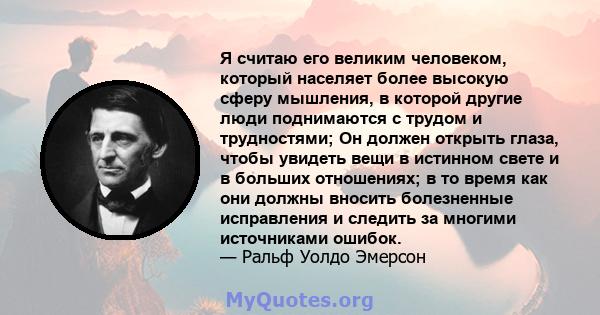 Я считаю его великим человеком, который населяет более высокую сферу мышления, в которой другие люди поднимаются с трудом и трудностями; Он должен открыть глаза, чтобы увидеть вещи в истинном свете и в больших отношениях; в то время как они должны вносить болезненные исправления и следить за многими источниками ошибок.
— Ральф Уолдо Эмерсон

MyQuotes.org